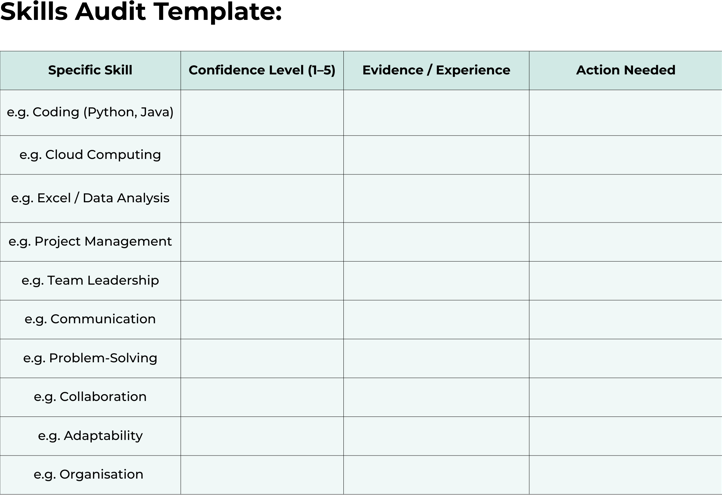 Skills Audit Template:

| Specific Skill | Confidence Level (1–5) | Evidence / Experience | Action Needed |
|---|---|---|---|
| e.g. Coding (Python, Java) | | | |
| e.g. Cloud Computing | | | |
| e.g. Excel / Data Analysis | | | |
| e.g. Project Management | | | |
| e.g. Team Leadership | | | |
| e.g. Communication | | | |
| e.g. Problem-Solving | | | |
| e.g. Collaboration | | | |
| e.g. Adaptability | | | |
| e.g. Organisation | | | |